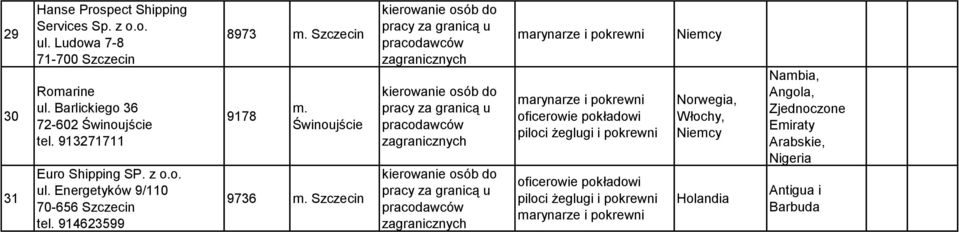 | 29 | Hanse Prospect Shipping Services Sp. z o.o. ul. Ludowa 7-8 71-700 Szczecin | 8973 | m. Szczecin | kierowanie osób do pracy za granicą u pracodawców zagranicznych | marynarze i pokrewni | Niemcy | | | |
|---|---|---|---|---|---|---|---|---|---|
| 30 | Romarine ul. Barlickiego 36 72-602 Świnoujście tel. 913271711 | 9178 | m. Świnoujście | kierowanie osób do pracy za granicą u pracodawców zagranicznych | marynarze i pokrewni oficerowie pokładowi piloci żeglugi i pokrewni | Norwegia, Włochy, Niemcy | Nambia, Angola, Zjednoczone Emiraty Arabskie, Nigeria | | |
| 31 | Euro Shipping SP. z o.o. ul. Energetyków 9/110 70-656 Szczecin tel. 914623599 | 9736 | m. Szczecin | kierowanie osób do pracy za granicą u pracodawców zagranicznych | oficerowie pokładowi piloci żeglugi i pokrewni marynarze i pokrewni | Holandia | Antigua i Barbuda | | |